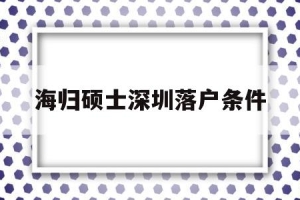 海归硕士深圳落户条件